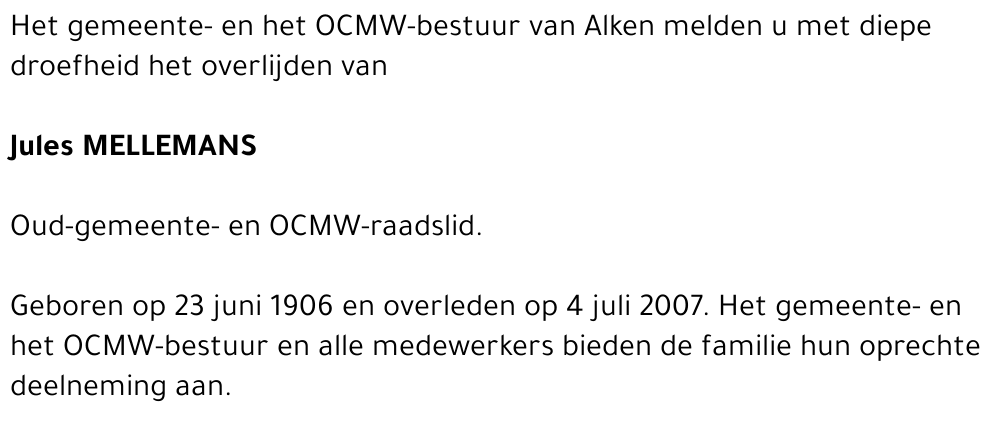 Het gemeente- en het OCMW-bestuur van Alken melden u met diepe droefheid het overlijden van

Jules MELLEMANS

Oud-gemeente- en OCMW-raadslid.

Geboren op 23 juni 1906 en overleden op 4 juli 2007. Het gemeente- en het OCMW-bestuur en alle medewerkers bieden de familie hun oprechte deelneming aan.